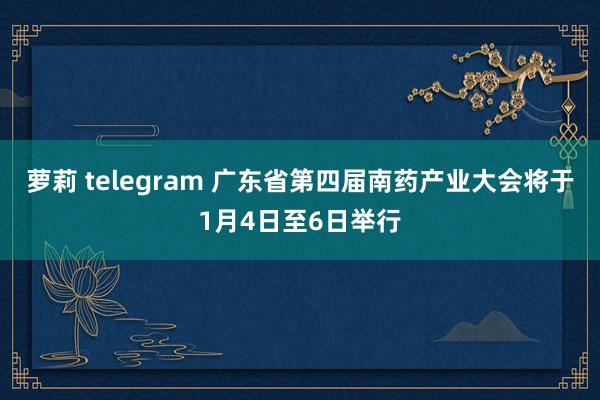 萝莉 telegram 广东省第四届南药产业大会将于1月4日至6日举行